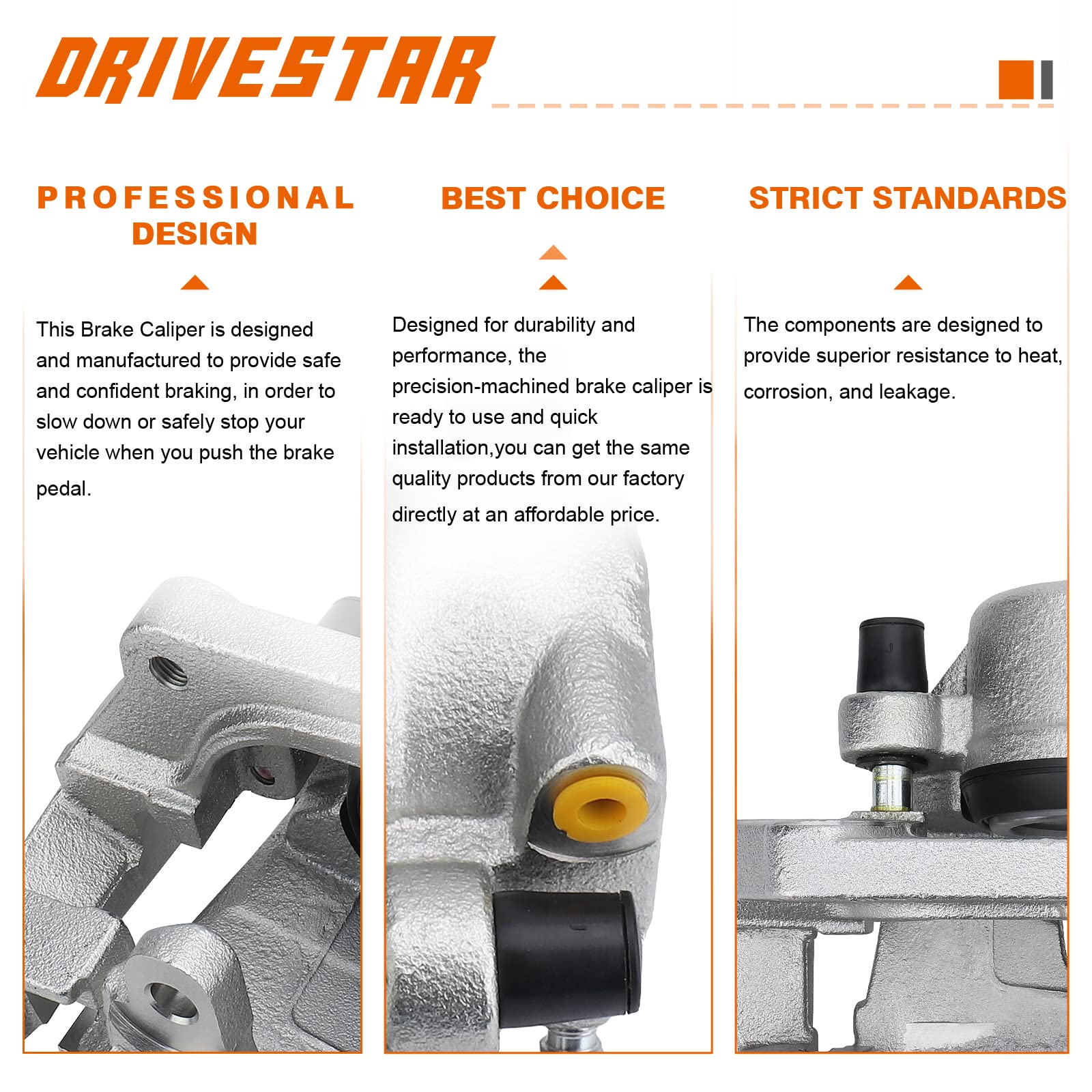 DRIVESTAR

PROFESSIONAL DESIGN

This Brake Caliper is designed and manufactured to provide safe and confident braking, in order to slow down or safely stop your vehicle when you push the brake pedal.

BEST CHOICE

Designed for durability and performance, the precision-machined brake caliper is ready to use and quick installation,you can get the same quality products from our factory directly at an affordable price.

STRICT STANDARDS

The components are designed to provide superior resistance to heat, corrosion, and leakage.